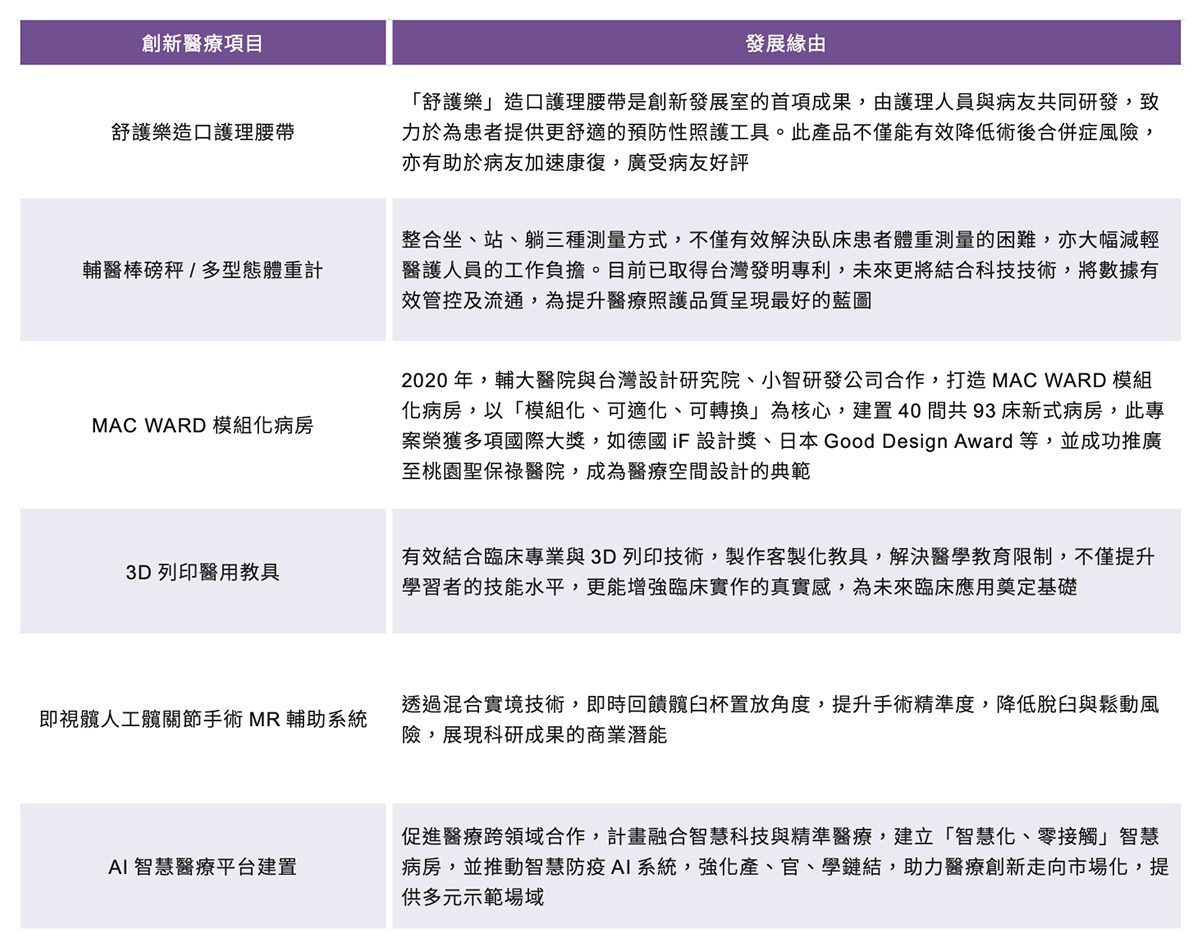 | 創新醫療項目 | 發展緣由 |
|---|---|
| 舒護樂造口護理腰帶 | 「舒護樂」造口護理腰帶是創新發展室的首項成果，由護理人員與病友共同研發，致力於為患者提供更舒適的預防性照護工具。此產品不僅能有效降低術後合併症風險，亦有助於病友加速康復，廣受病友好評 |
| 輔醫棒磅秤 / 多型態體重計 | 整合坐、站、躺三種測量方式，不僅有效解決臥床患者體重測量的困難，亦大幅減輕醫護人員的工作負擔。目前已取得台灣發明專利，未來更將結合科技技術，將數據有效管控及流通，為提升醫療照護品質呈現最好的藍圖 |
| MAC WARD 模組化病房 | 2020 年，輔大醫院與台灣設計研究院、小智研發公司合作，打造 MAC WARD 模組化病房，以「模組化、可適化、可轉換」為核心，建置 40 間共 93 床新式病房，此專案榮獲多項國際大獎，如德國 iF 設計獎、日本 Good Design Award 等，並成功推廣至桃園聖保祿醫院，成為醫療空間設計的典範 |
| 3D 列印醫用教具 | 有效結合臨床專業與 3D 列印技術，製作客製化教具，解決醫學教育限制，不僅提升學習者的技能水平，更能增強臨床實作的真實感，為未來臨床應用奠定基礎 |
| 即視髖人工髖關節手術 MR 輔助系統 | 透過混合實境技術，即時回饋髖臼杯置放角度，提升手術精準度，降低脫臼與鬆動風險，展現科研成果的商業潛能 |
| AI 智慧醫療平台建置 | 促進醫療跨領域合作，計畫融合智慧科技與精準醫療，建立「智慧化、零接觸」智慧病房，並推動智慧防疫 AI 系統，強化產、官、學鏈結，助力醫療創新走向市場化，提供多元示範場域 |